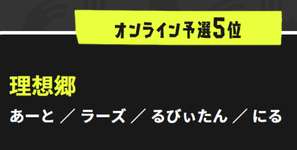 オンライン予選5位

理想郷

あーと ／ ラーズ ／ るびぃたん ／ にる